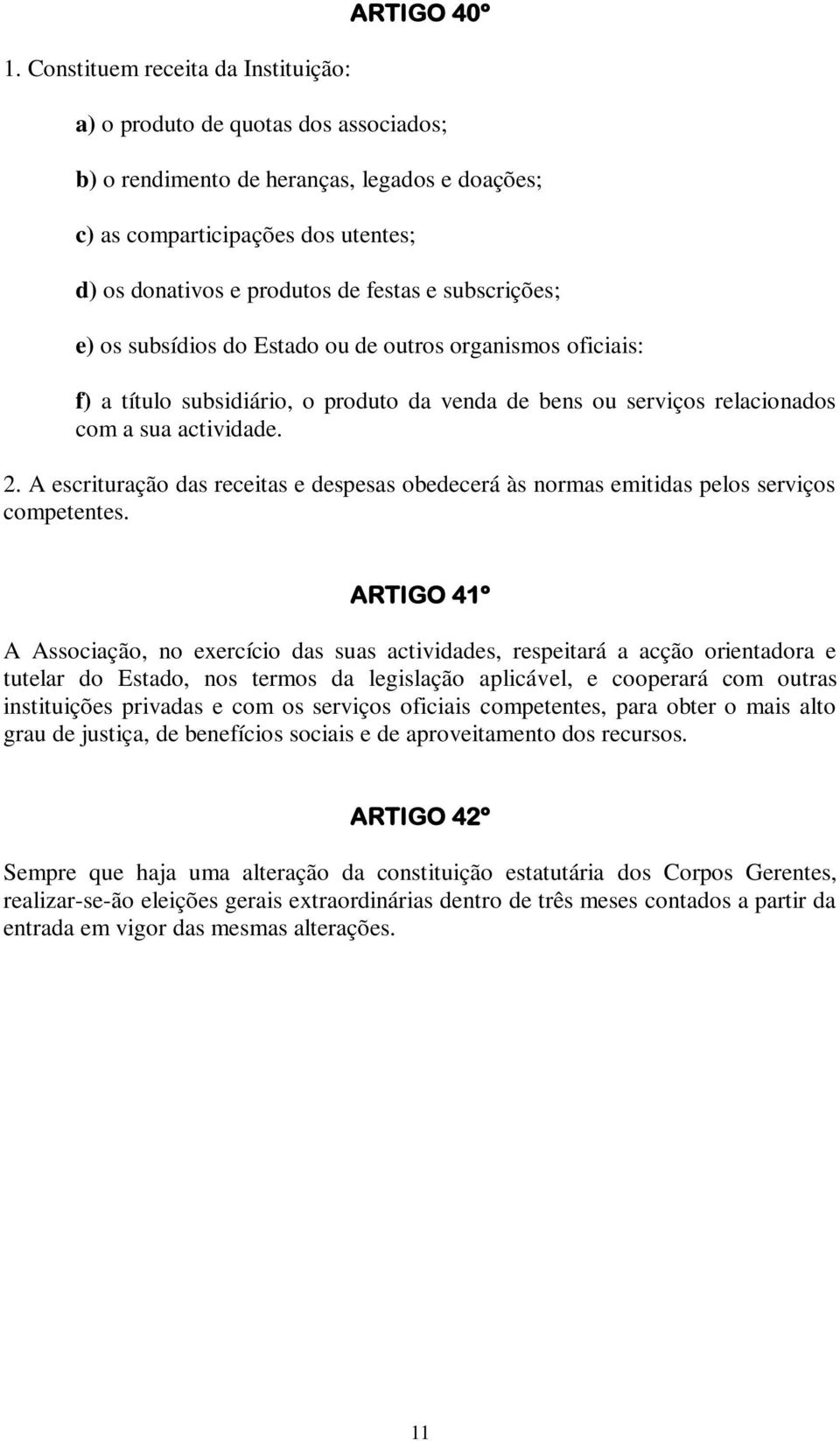 ARTIGO 40º

1. Constituem receita da Instituição:

a) o produto de quotas dos associados;

b) o rendimento de heranças, legados e doações;

c) as comparticipações dos utentes;

d) os donativos e produtos de festas e subscrições;

e) os subsídios do Estado ou de outros organismos oficiais:

f) a título subsidiário, o produto da venda de bens ou serviços relacionados com a sua actividade.

2. A escrituração das receitas e despesas obedecerá às normas emitidas pelos serviços competentes.

ARTIGO 41º

A Associação, no exercício das suas actividades, respeitará a acção orientadora e tutelar do Estado, nos termos da legislação aplicável, e cooperará com outras instituições privadas e com os serviços oficiais competentes, para obter o mais alto grau de justiça, de benefícios sociais e de aproveitamento dos recursos.

ARTIGO 42º

Sempre que haja uma alteração da constituição estatutária dos Corpos Gerentes, realizar-se-ão eleições gerais extraordinárias dentro de três meses contados a partir da entrada em vigor das mesmas alterações.

11